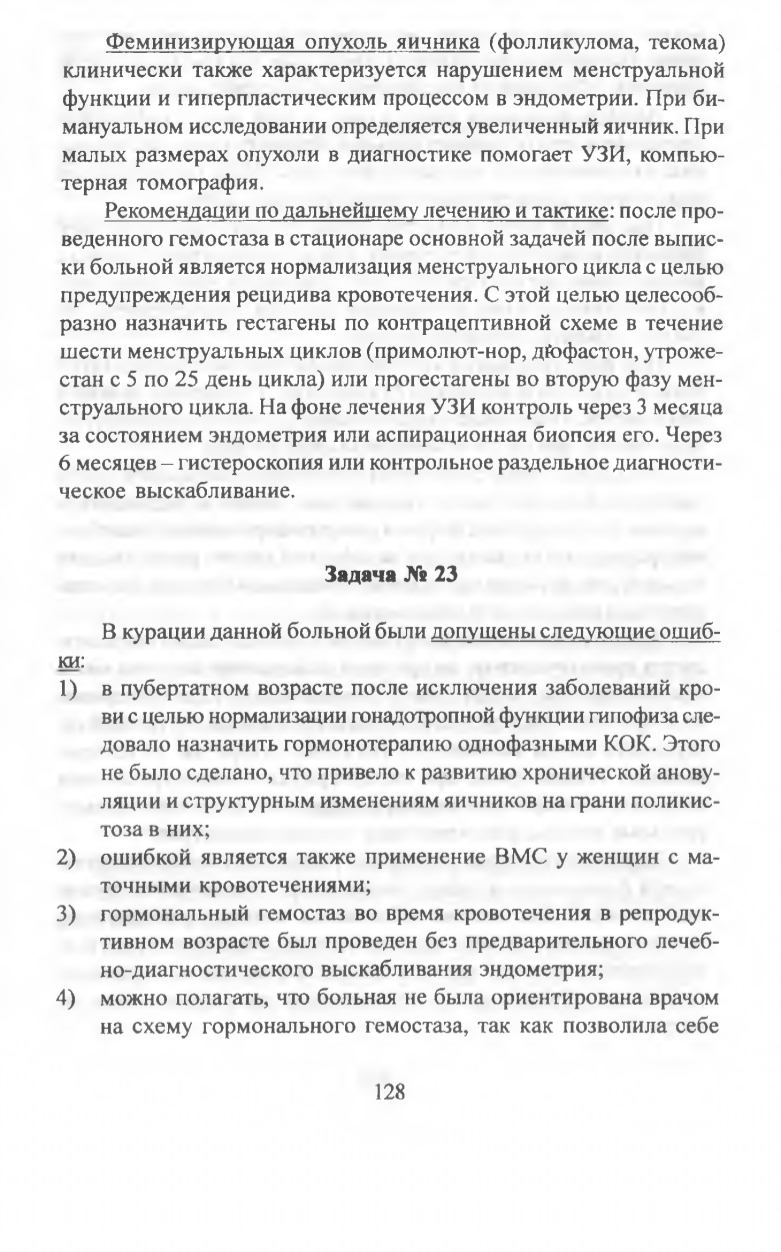 Феминизирующая опухоль яичника (фолликулома, текома) клинически также характеризуется нарушением менструальной функции и гиперпластическим процессом в эндометрии. При бимануальном исследовании определяется увеличенный яичник. При малых размерах опухоли в диагностике помогает УЗИ, компьютерная томография.

Рекомендации по дальнейшему лечению и тактике: после проведенного гемостаза в стационаре основной задачей после выписки больной является нормализация менструального цикла с целью предупреждения рецидива кровотечения. С этой целью целесообразно назначить гестагены по контрацептивной схеме в течение шести менструальных циклов (примолют-нор, дюфастон, утрожестан с 5 по 25 день цикла) или прогестагены во вторую фазу менструального цикла. На фоне лечения УЗИ контроль через 3 месяца за состоянием эндометрия или аспирационная биопсия его. Через 6 месяцев – гистероскопия или контрольное раздельное диагностическое выскабливание.

Задача № 23

В курации данной больной были допущены следующие ошибки:
1) в пубертатном возрасте после исключения заболеваний крови с целью нормализации гонадотропной функции гипофиза следовало назначить гормонотерапию однофазными КОК. Этого не было сделано, что привело к развитию хронической ановуляции и структурным изменениям яичников на грани поликистоза в них;
2) ошибкой является также применение ВМС у женщин с маточными кровотечениями;
3) гормональный гемостаз во время кровотечения в репродуктивном возрасте был проведен без предварительного лечебно-диагностического выскабливания эндометрия;
4) можно полагать, что больная не была ориентирована врачом на схему гормонального гемостаза, так как позволила себе

128